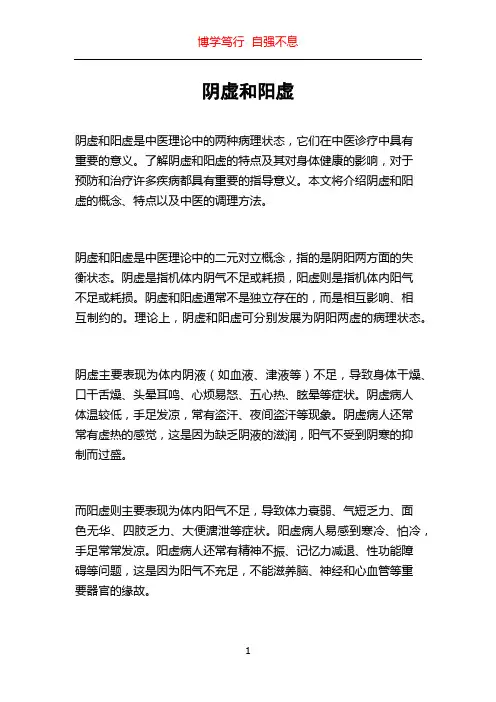 博学笃行 自强不息

阴虚和阳虚

阴虚和阳虚是中医理论中的两种病理状态，它们在中医诊疗中具有重要的意义。了解阴虚和阳虚的特点及其对身体健康的影响，对于预防和治疗许多疾病都具有重要的指导意义。本文将介绍阴虚和阳虚的概念、特点以及中医的调理方法。

阴虚和阳虚是中医理论中的二元对立概念，指的是阴阳两方面的失衡状态。阴虚是指机体内阴气不足或耗损，阳虚则是指机体内阳气不足或耗损。阴虚和阳虚通常不是独立存在的，而是相互影响、相互制约的。理论上，阴虚和阳虚可分别发展为阴阳两虚的病理状态。

阴虚主要表现为体内阴液（如血液、津液等）不足，导致身体干燥、口干舌燥、头晕耳鸣、心烦易怒、五心热、眩晕等症状。阴虚病人体温较低，手足发凉，常有盗汗、夜间盗汗等现象。阴虚病人还常常有虚热的感觉，这是因为缺乏阴液的滋润，阳气不受到阴寒的抑制而过盛。

而阳虚则主要表现为体内阳气不足，导致体力衰弱、气短乏力、面色无华、四肢乏力、大便溏泄等症状。阳虚病人易感到寒冷、怕冷，手足常常发凉。阳虚病人还常有精神不振、记忆力减退、性功能障碍等问题，这是因为阳气不充足，不能滋养脑、神经和心血管等重要器官的缘故。

1